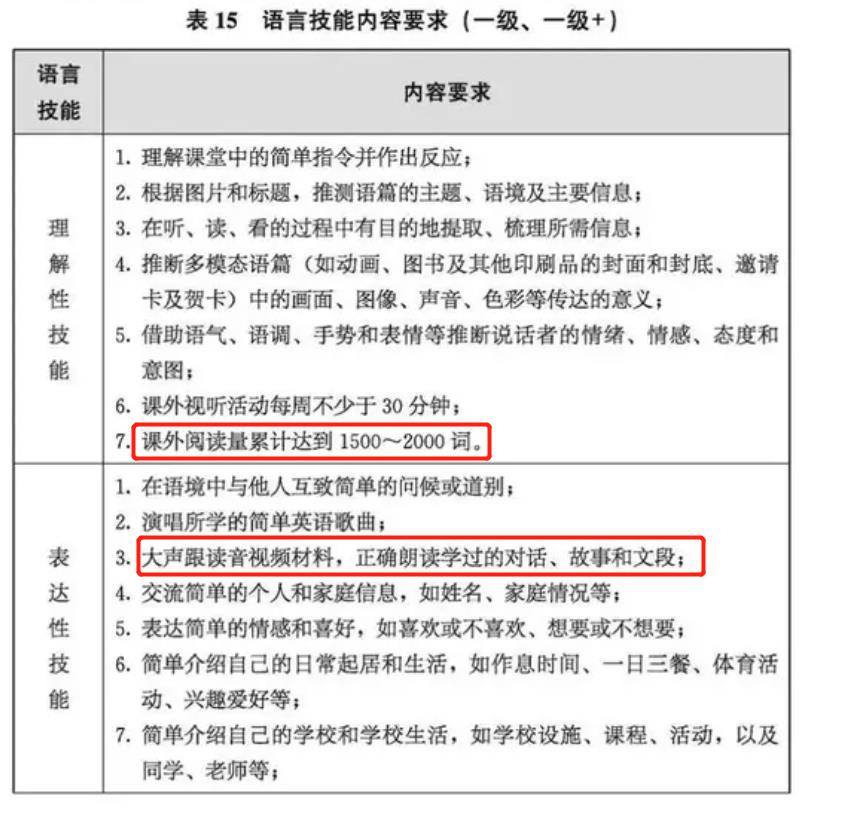 表 15　语言技能内容要求（一级、一级+）

| 语言技能 | 内容要求 |
|---|---|
| 理解性技能 | 1. 理解课堂中的简单指令并作出反应；<br>2. 根据图片和标题，推测语篇的主题、语境及主要信息；<br>3. 在听、读、看的过程中有目的地提取、梳理所需信息；<br>4. 推断多模态语篇（如动画、图书及其他印刷品的封面和封底、邀请卡及贺卡）中的画面、图像、声音、色彩等传达的意义；<br>5. 借助语气、语调、手势和表情等推断说话者的情绪、情感、态度和意图；<br>6. 课外视听活动每周不少于 30 分钟；<br>7. 课外阅读量累计达到 1500～2000 词。 |
| 表达性技能 | 1. 在语境中与他人互致简单的问候或道别；<br>2. 演唱所学的简单英语歌曲；<br>3. 大声跟读音视频材料，正确朗读学过的对话、故事和文段；<br>4. 交流简单的个人和家庭信息，如姓名、家庭情况等；<br>5. 表达简单的情感和喜好，如喜欢或不喜欢、想要或不想要；<br>6. 简单介绍自己的日常起居和生活，如作息时间、一日三餐、体育活动、兴趣爱好等；<br>7. 简单介绍自己的学校和学校生活，如学校设施、课程、活动，以及同学、老师等； |